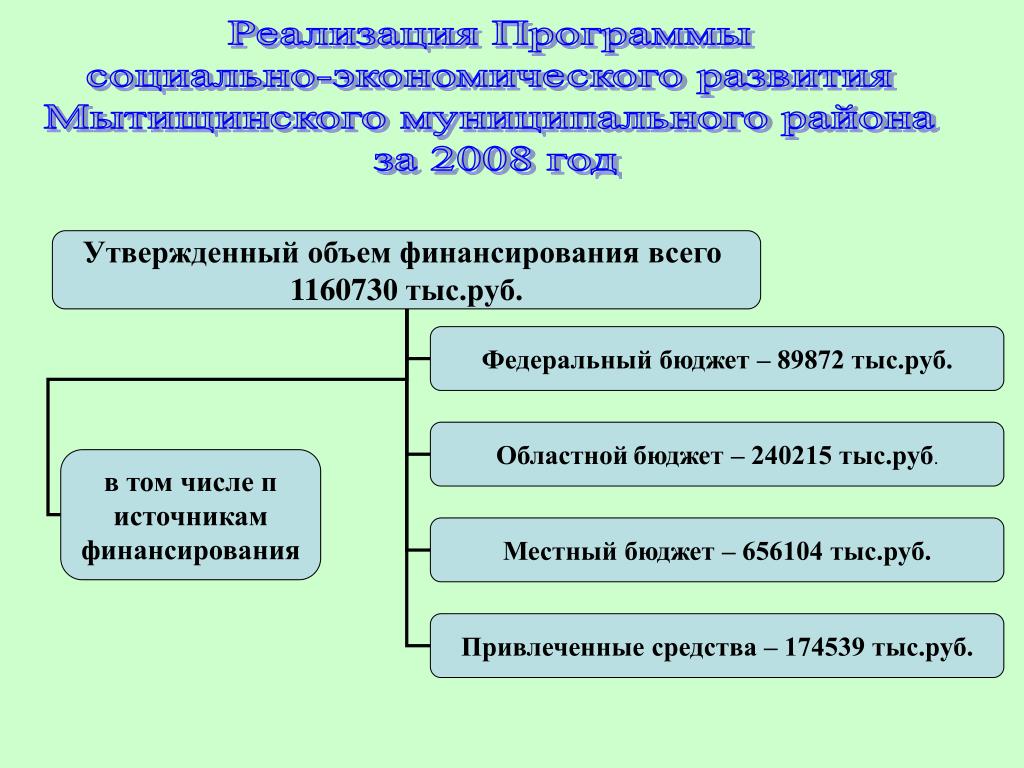 Реализация Программы социально-экономического развития Мытищинского муниципального района за 2008 год

Утвержденный объем финансирования всего 1160730 тыс.руб.

в том числе п источникам финансирования

Федеральный бюджет – 89872 тыс.руб.

Областной бюджет – 240215 тыс.руб.

Местный бюджет – 656104 тыс.руб.

Привлеченные средства – 174539 тыс.руб.